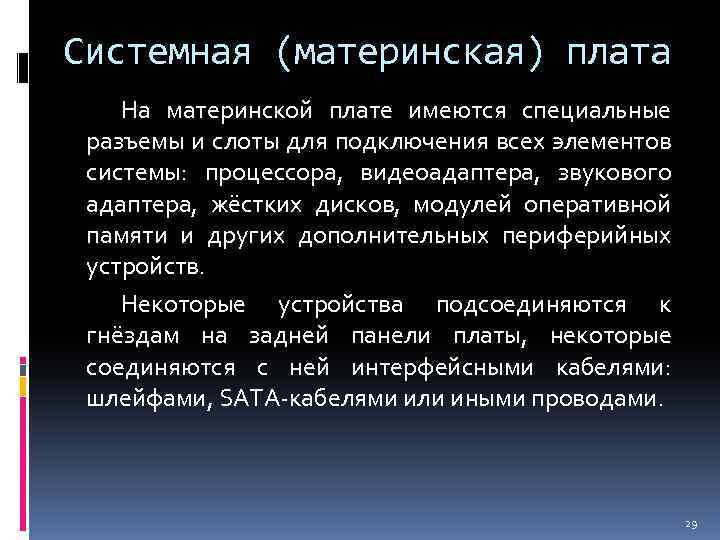 Системная (материнская) плата

На материнской плате имеются специальные разъемы и слоты для подключения всех элементов системы: процессора, видеоадаптера, звукового адаптера, жёстких дисков, модулей оперативной памяти и других дополнительных периферийных устройств.

Некоторые устройства подсоединяются к гнёздам на задней панели платы, некоторые соединяются с ней интерфейсными кабелями: шлейфами, SATA-кабелями или иными проводами.

29